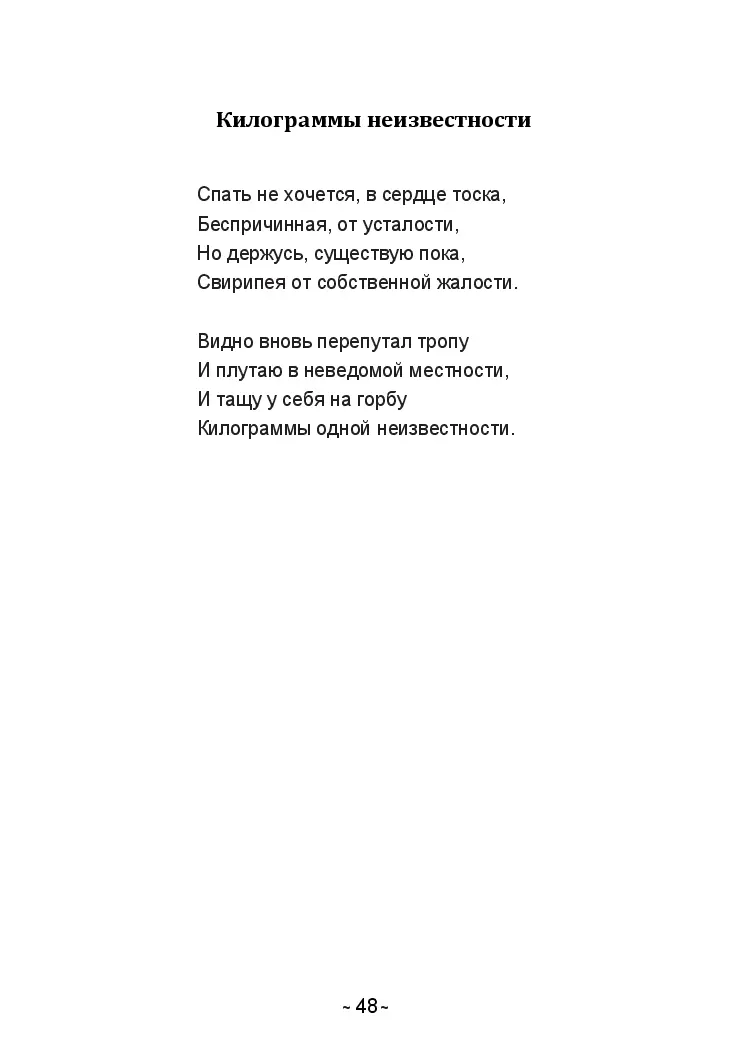 Килограммы неизвестности

Спать не хочется, в сердце тоска,
Беспричинная, от усталости,
Но держусь, существую пока,
Свирипея от собственной жалости.

Видно вновь перепутал тропу
И плутаю в неведомой местности,
И тащу у себя на горбу
Килограммы одной неизвестности.

~ 48 ~